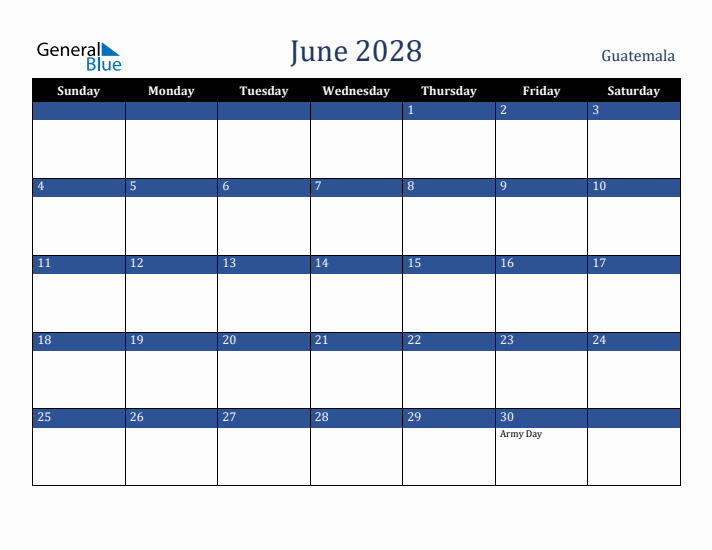 General Blue

June 2028

Guatemala

| Sunday | Monday | Tuesday | Wednesday | Thursday | Friday | Saturday |
|---|---|---|---|---|---|---|
| | | | | 1 | 2 | 3 |
| 4 | 5 | 6 | 7 | 8 | 9 | 10 |
| 11 | 12 | 13 | 14 | 15 | 16 | 17 |
| 18 | 19 | 20 | 21 | 22 | 23 | 24 |
| 25 | 26 | 27 | 28 | 29 | 30 Army Day | |